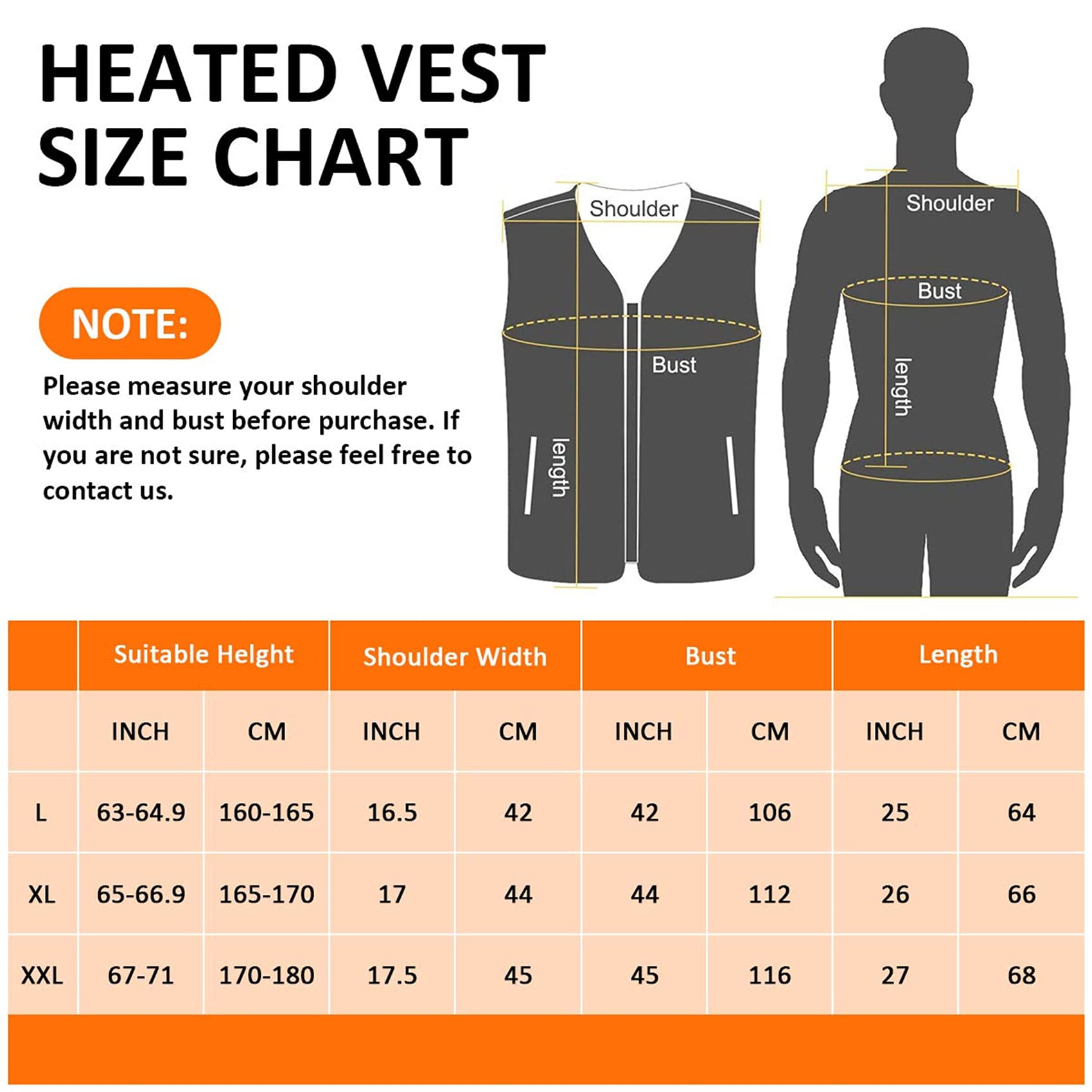 HEATED VEST SIZE CHART

NOTE:

Please measure your shoulder width and bust before purchase. If you are not sure, please feel free to contact us.

Shoulder
Bust
length

Shoulder
Bust
length

| | Suitable Helght | | Shoulder Width | | Bust | | Length | |
|---|---|---|---|---|---|---|---|---|
| | INCH | CM | INCH | CM | INCH | CM | INCH | CM |
| L | 63-64.9 | 160-165 | 16.5 | 42 | 42 | 106 | 25 | 64 |
| XL | 65-66.9 | 165-170 | 17 | 44 | 44 | 112 | 26 | 66 |
| XXL | 67-71 | 170-180 | 17.5 | 45 | 45 | 116 | 27 | 68 |